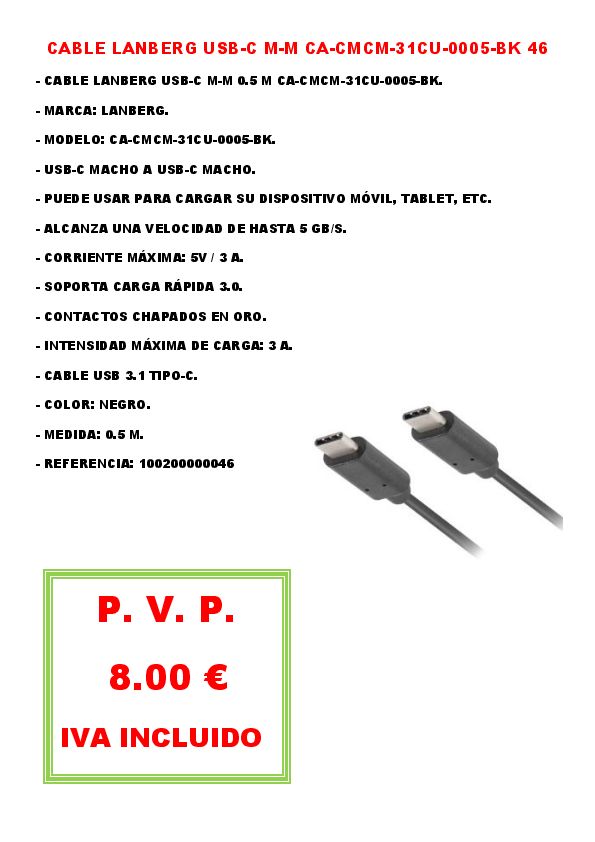 CABLE LANBERG USB-C M-M CA-CMCM-31CU-0005-BK 46

- CABLE LANBERG USB-C M-M 0.5 M CA-CMCM-31CU-0005-BK.

- MARCA: LANBERG.

- MODELO: CA-CMCM-31CU-0005-BK.

- USB-C MACHO A USB-C MACHO.

- PUEDE USAR PARA CARGAR SU DISPOSITIVO MÓVIL, TABLET, ETC.

- ALCANZA UNA VELOCIDAD DE HASTA 5 GB/S.

- CORRIENTE MÁXIMA: 5V / 3 A.

- SOPORTA CARGA RÁPIDA 3.0.

- CONTACTOS CHAPADOS EN ORO.

- INTENSIDAD MÁXIMA DE CARGA: 3 A.

- CABLE USB 3.1 TIPO-C.

- COLOR: NEGRO.

- MEDIDA: 0.5 M.

- REFERENCIA: 100200000046

P. V. P.

8.00 €

IVA INCLUIDO